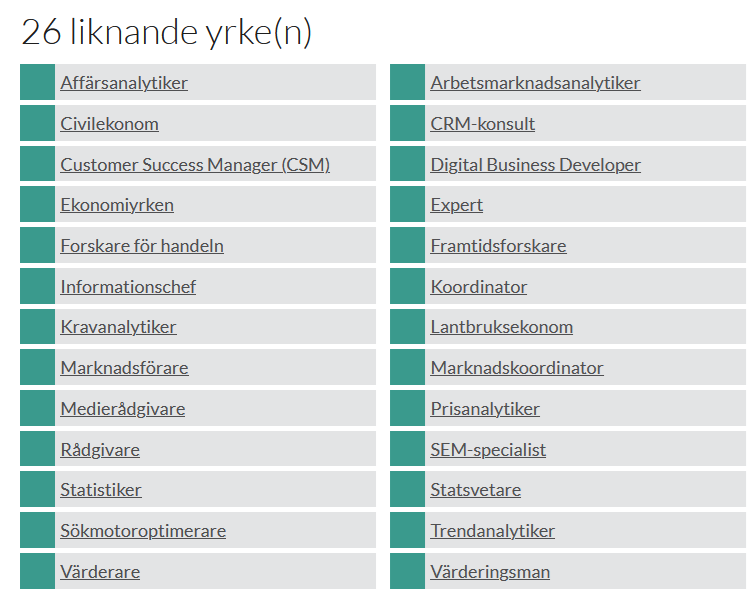 26 liknande yrke(n)

Affärsanalytiker
Civilekonom
Customer Success Manager (CSM)
Ekonomiyrken
Forskare för handeln
Informationschef
Kravanalytiker
Marknadsförare
Medierådgivare
Rådgivare
Statistiker
Sökmotoroptimerare
Värderare

Arbetsmarknadsanalytiker
CRM-konsult
Digital Business Developer
Expert
Framtidsforskare
Koordinator
Lantbruksekonom
Marknadskoordinator
Prisanalytiker
SEM-specialist
Statsvetare
Trendanalytiker
Värderingsman